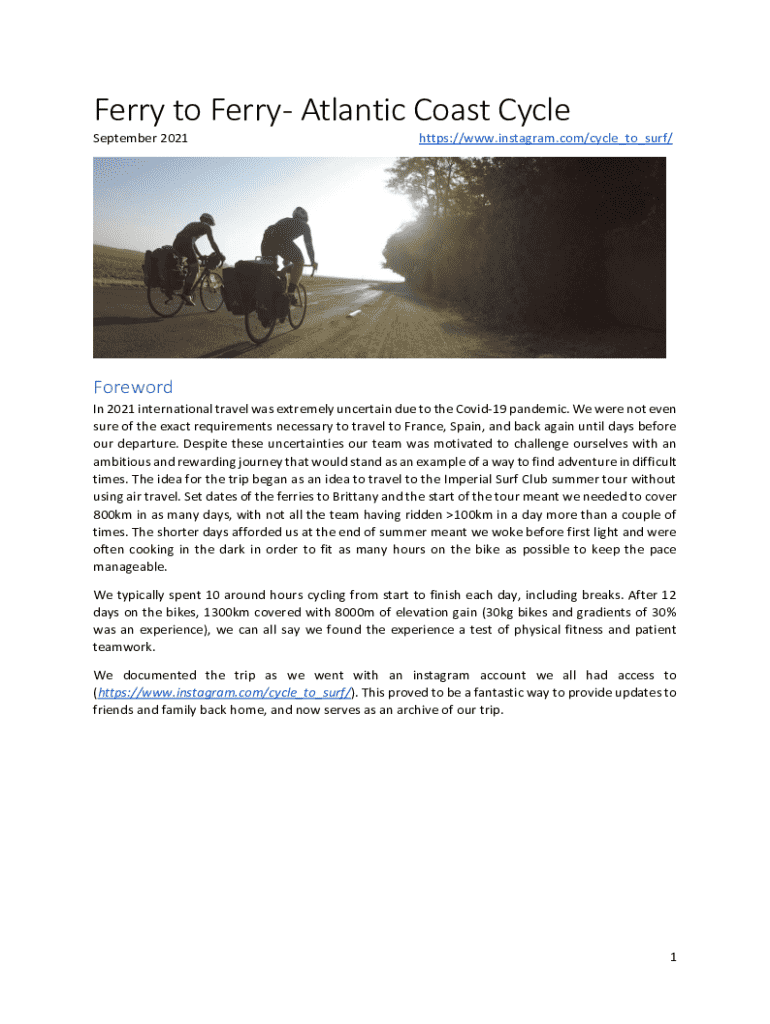 Ferry to Ferry- Atlantic Coast Cycle

September 2021 https://www.instagram.com/cycle_to_surf/

Foreword

In 2021 international travel was extremely uncertain due to the Covid-19 pandemic. We were not even sure of the exact requirements necessary to travel to France, Spain, and back again until days before our departure. Despite these uncertainties our team was motivated to challenge ourselves with an ambitious and rewarding journey that would stand as an example of a way to find adventure in difficult times. The idea for the trip began as an idea to travel to the Imperial Surf Club summer tour without using air travel. Set dates of the ferries to Brittany and the start of the tour meant we needed to cover 800km in as many days, with not all the team having ridden >100km in a day more than a couple of times. The shorter days afforded us at the end of summer meant we woke before first light and were often cooking in the dark in order to fit as many hours on the bike as possible to keep the pace manageable.

We typically spent 10 around hours cycling from start to finish each day, including breaks. After 12 days on the bikes, 1300km covered with 8000m of elevation gain (30kg bikes and gradients of 30% was an experience), we can all say we found the experience a test of physical fitness and patient teamwork.

We documented the trip as we went with an instagram account we all had access to (https://www.instagram.com/cycle_to_surf/). This proved to be a fantastic way to provide updates to friends and family back home, and now serves as an archive of our trip.

1